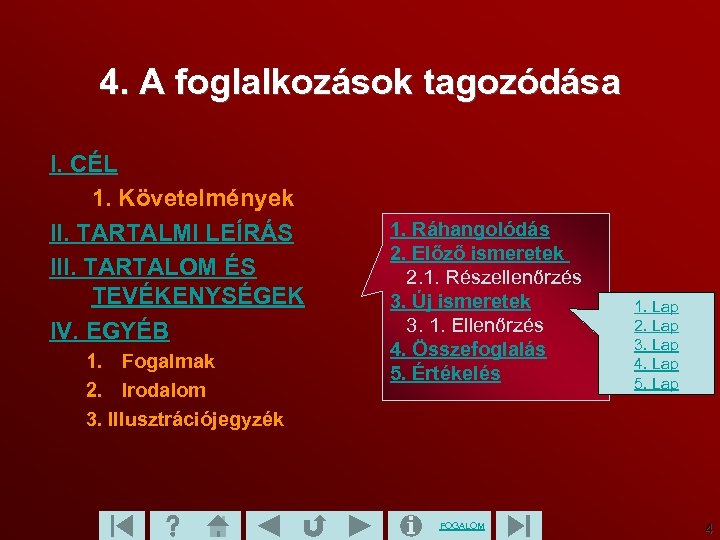 4. A foglalkozások tagozódása

I. CÉL

1. Követelmények

II. TARTALMI LEÍRÁS

III. TARTALOM ÉS TEVÉKENYSÉGEK

IV. EGYÉB

1. Fogalmak

2. Irodalom

3. Illusztrációjegyzék

1. Ráhangolódás
2. Előző ismeretek
2.1. Részellenőrzés
3. Új ismeretek
3. 1. Ellenőrzés
4. Összefoglalás
5. Értékelés

1. Lap
2. Lap
3. Lap
4. Lap
5. Lap

?

FOGALOM

4